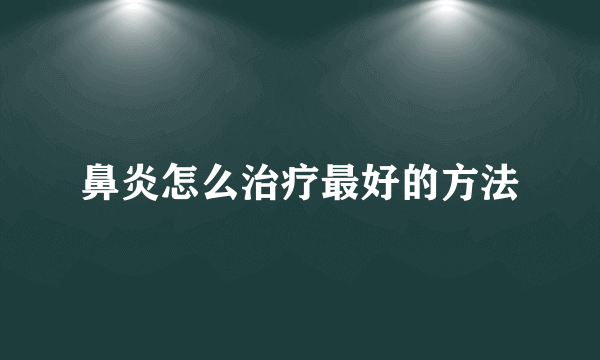 鼻炎怎么治疗最好的方法